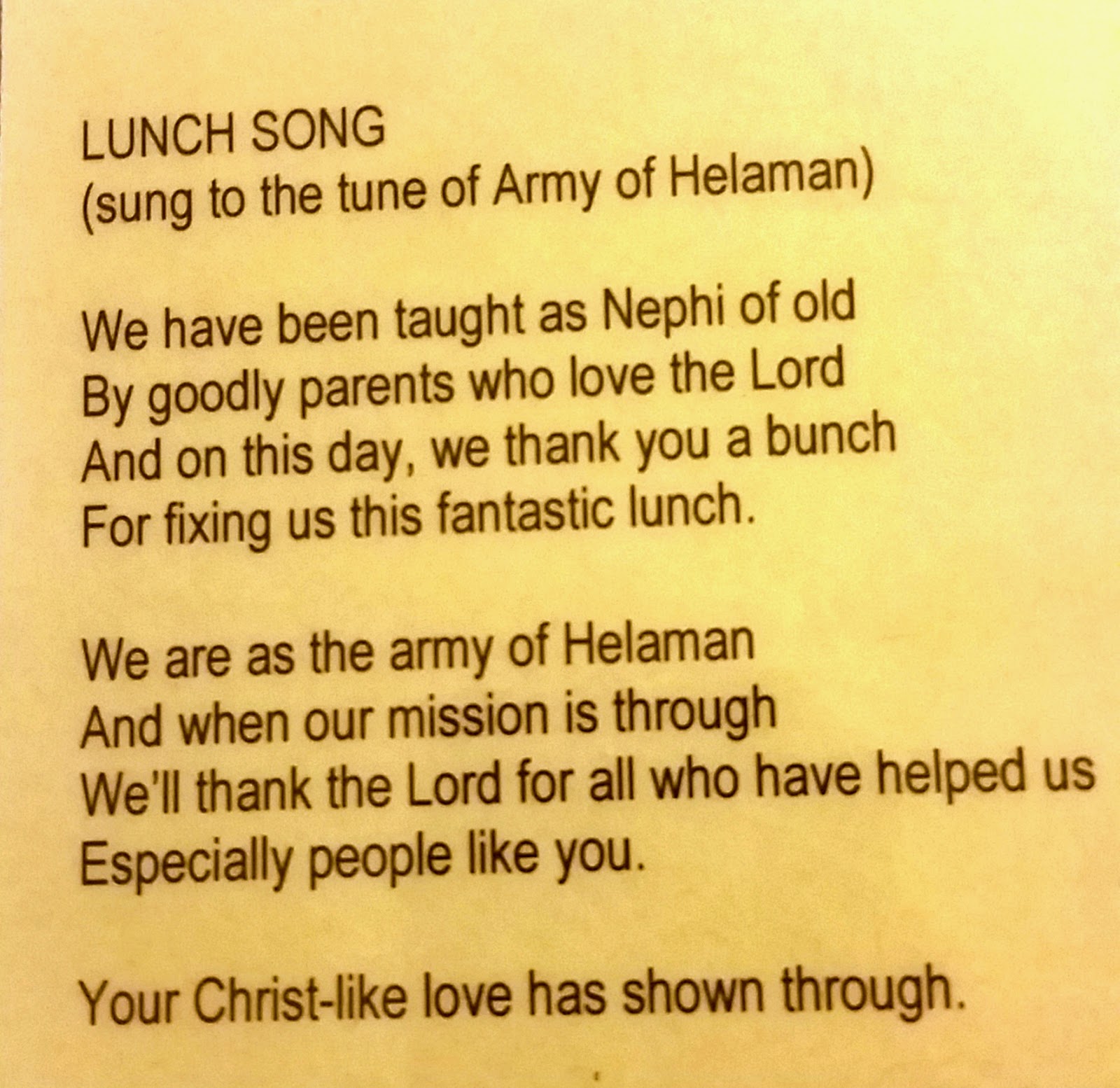 LUNCH SONG
(sung to the tune of Army of Helaman)

We have been taught as Nephi of old
By goodly parents who love the Lord
And on this day, we thank you a bunch
For fixing us this fantastic lunch.

We are as the army of Helaman
And when our mission is through
We'll thank the Lord for all who have helped us
Especially people like you.

Your Christ-like love has shown through.